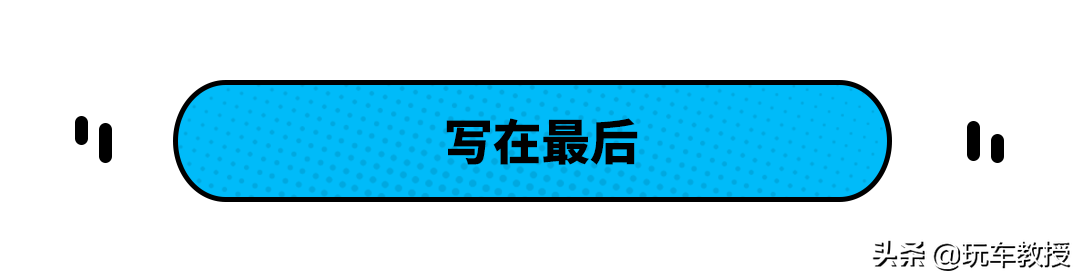 写在最后

头条 @玩车教授